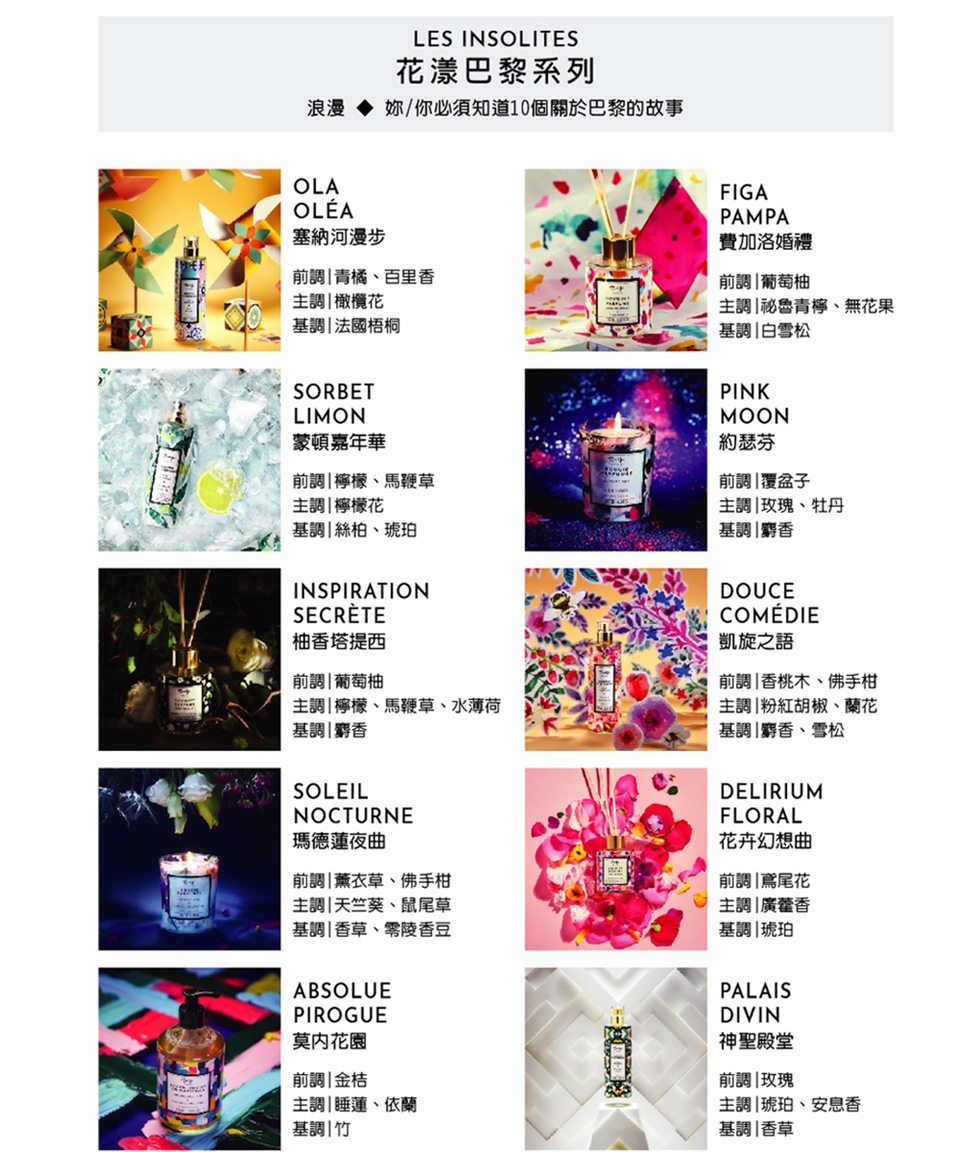 LES INSOLITES
花漾巴黎系列
浪漫 ◆ 妳/你必須知道10個關於巴黎的故事

OLA
OLÉA
塞納河漫步

前調|青橘、百里香
主調|橄欖花
基調|法國梧桐

SORBET
LIMON
蒙頓嘉年華

前調|檸檬、馬鞭草
主調|檸檬花
基調|絲柏、琥珀

INSPIRATION
SECRÈTE
柚香塔提西

前調|葡萄柚
主調|檸檬、馬鞭草、水薄荷
基調|麝香

SOLEIL
NOCTURNE
瑪德蓮夜曲

前調|薰衣草、佛手柑
主調|天竺葵、鼠尾草
基調|香草、零陵香豆

ABSOLUE
PIROGUE
莫內花園

前調|金桔
主調|睡蓮、依蘭
基調|竹

FIGA
PAMPA
費加洛婚禮

前調|葡萄柚
主調|祕魯青檸、無花果
基調|白雪松

PINK
MOON
約瑟芬

前調|覆盆子
主調|玫瑰、牡丹
基調|麝香

DOUCE
COMÉDIE
凱旋之語

前調|香桃木、佛手柑
主調|粉紅胡椒、蘭花
基調|麝香、雪松

DELIRIUM
FLORAL
花卉幻想曲

前調|鳶尾花
主調|廣藿香
基調|琥珀

PALAIS
DIVIN
神聖殿堂

前調|玫瑰
主調|琥珀、安息香
基調|香草